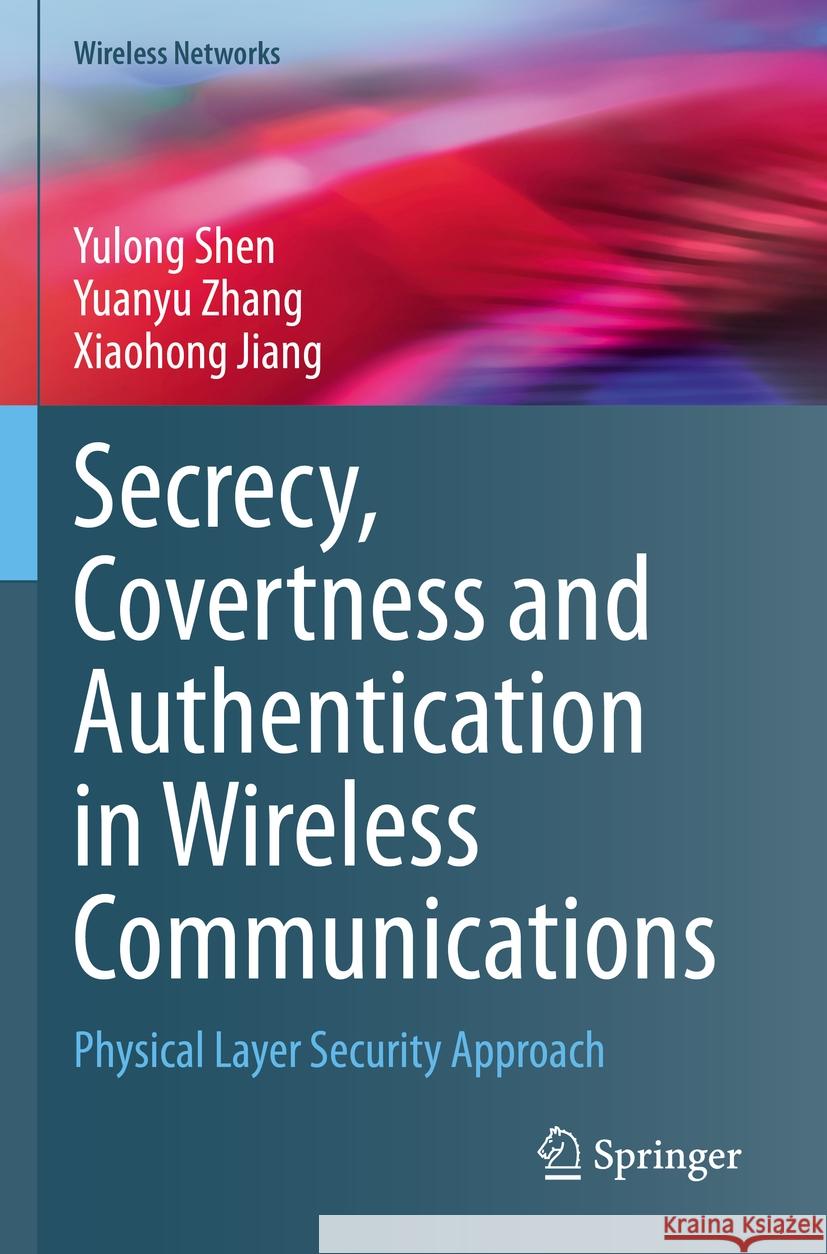 Wireless Networks

Yulong Shen
Yuanyu Zhang
Xiaohong Jiang

Secrecy, Covertness and Authentication in Wireless Communications

Physical Layer Security Approach

Springer